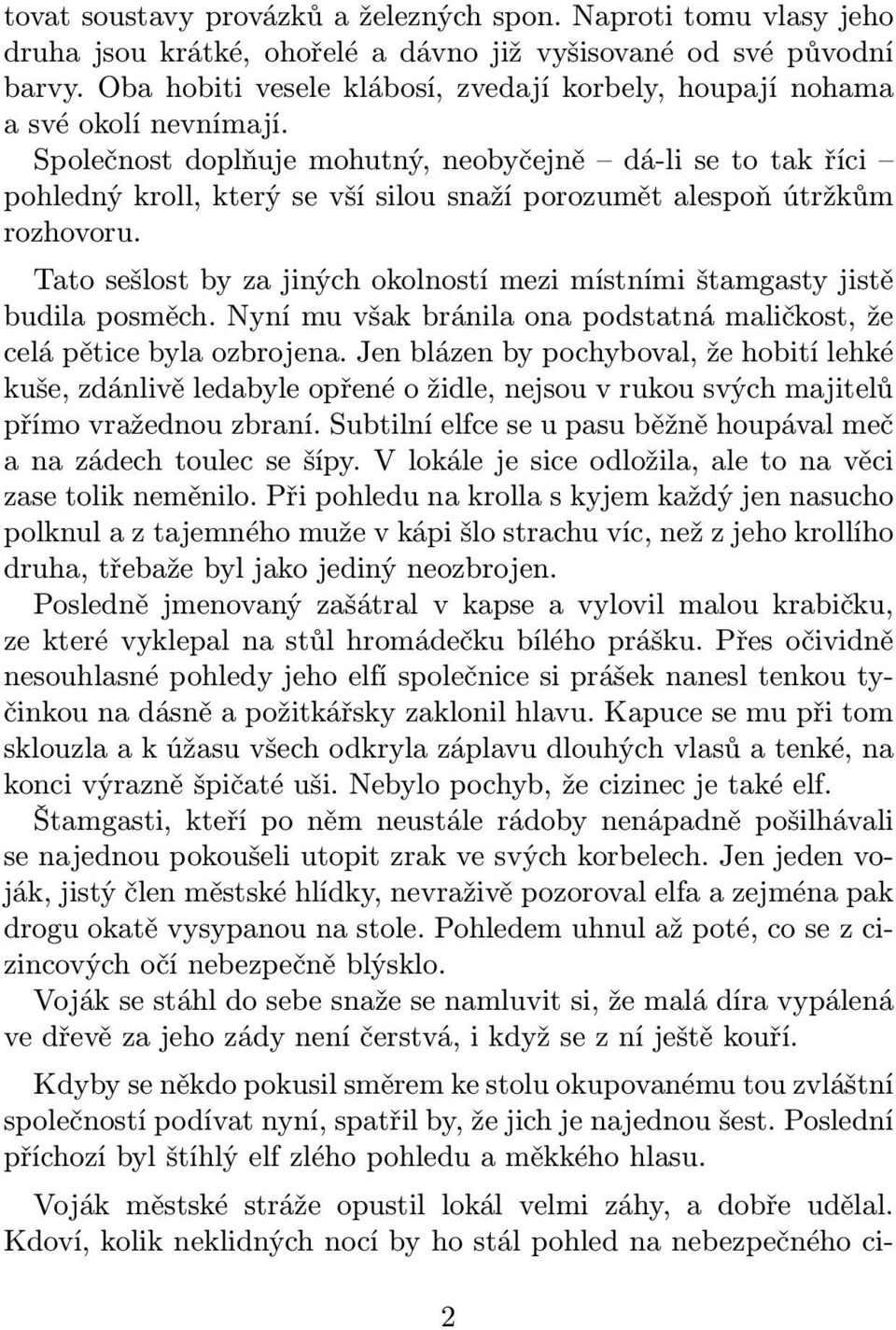 tovat soustavy provázků a železných spon. Naproti tomu vlasy jeho druha jsou krátké, ohořelé a dávno již vyšisované od své původní barvy. Oba hobiti vesele klábosí, zvedají korbely, houpají nohama a své okolí nevnímají.

Společnost doplňuje mohutný, neobyčejně – dá-li se to tak říci – pohledný kroll, který se vší silou snaží porozumět alespoň útržkům rozhovoru.

Tato sešlost by za jiných okolností mezi místními štamgasty jistě budila posměch. Nyní mu však bránila ona podstatná maličkost, že celá pětice byla ozbrojena. Jen blázen by pochyboval, že hobití lehké kuše, zdánlivě ledabyle opřené o židle, nejsou v rukou svých majitelů přímo vražednou zbraní. Subtilní elfce se u pasu běžně houpával meč a na zádech toulec se šípy. V lokále je sice odložila, ale to na věci zase tolik neměnilo. Při pohledu na krolla s kyjem každý jen nasucho polknul a z tajemného muže v kápi šlo strachu víc, než z jeho krollího druha, třebaže byl jako jediný neozbrojen.

Posledně jmenovaný zašátral v kapse a vylovil malou krabičku, ze které vyklepal na stůl hromádečku bílého prášku. Přes očividně nesouhlasné pohledy jeho elfí společnice si prášek nanesl tenkou tyčinkou na dásně a požitkářsky zaklonil hlavu. Kapuce se mu při tom sklouzla a k úžasu všech odkryla záplavu dlouhých vlasů a tenké, na konci výrazně špičaté uši. Nebylo pochyb, že cizinec je také elf.

Štamgasti, kteří po něm neustále rádoby nenápadně pošilhávali se najednou pokoušeli utopit zrak ve svých korbelech. Jen jeden voják, jistý člen městské hlídky, nevraživě pozoroval elfa a zejména pak drogu okatě vysypanou na stole. Pohledem uhnul až poté, co se z cizincových očí nebezpečně blýsklo.

Voják se stáhl do sebe snaže se namluvit si, že malá díra vypálená ve dřevě za jeho zády není čerstvá, i když se z ní ještě kouří.

Kdyby se někdo pokusil směrem ke stolu okupovanému tou zvláštní společností podívat nyní, spatřil by, že jich je najednou šest. Poslední příchozí byl štíhlý elf zlého pohledu a měkkého hlasu.

Voják městské stráže opustil lokál velmi záhy, a dobře udělal. Kdoví, kolik neklidných nocí by ho stál pohled na nebezpečného ci-

2